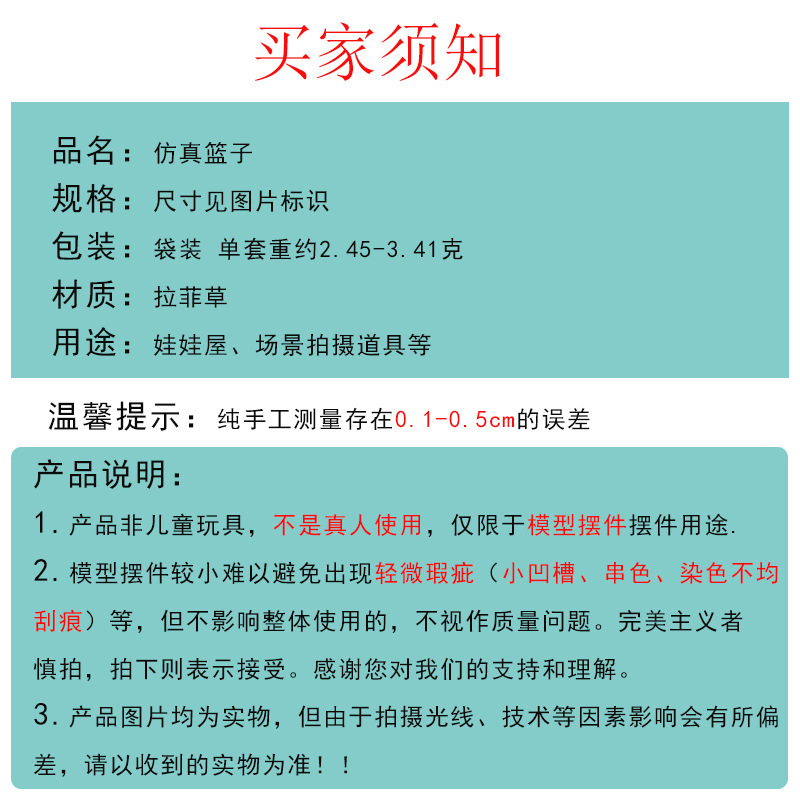 买家须知

品名：仿真篮子
规格：尺寸见图片标识
包装：袋装 单套重约2.45-3.41克
材质：拉菲草
用途：娃娃屋、场景拍摄道具等

温馨提示：纯手工测量存在0.1-0.5cm的误差

产品说明：
1. 产品非儿童玩具，不是真人使用，仅限于模型摆件摆件用途.
2. 模型摆件较小难以避免出现轻微瑕疵（小凹槽、串色、染色不均刮痕）等，但不影响整体使用的，不视作质量问题。完美主义者慎拍，拍下则表示接受。感谢您对我们的支持和理解。
3. 产品图片均为实物，但由于拍摄光线、技术等因素影响会有所偏差，请以收到的实物为准！！